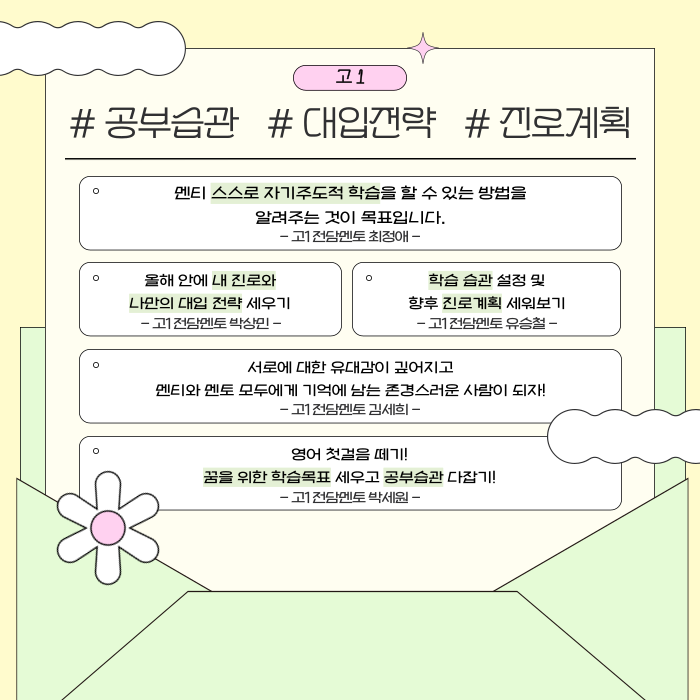 고1

# 공부습관 # 대입전략 # 진로계획

멘티 스스로 자기주도적 학습을 할 수 있는 방법을 알려주는 것이 목표입니다.
- 고1 전담멘토 최정애 -

올해 안에 내 진로와 나만의 대입 전략 세우기
- 고1 전담멘토 박상민 -

학습 습관 설정 및 향후 진로계획 세워보기
- 고1 전담멘토 유승철 -

서로에 대한 유대감이 깊어지고 멘티와 멘토 모두에게 기억에 남는 존경스러운 사람이 되자!
- 고1 전담멘토 김세희 -

영어 첫걸음 떼기! 꿈을 위한 학습목표 세우고 공부습관 다잡기!
- 고1 전담멘토 박세원 -